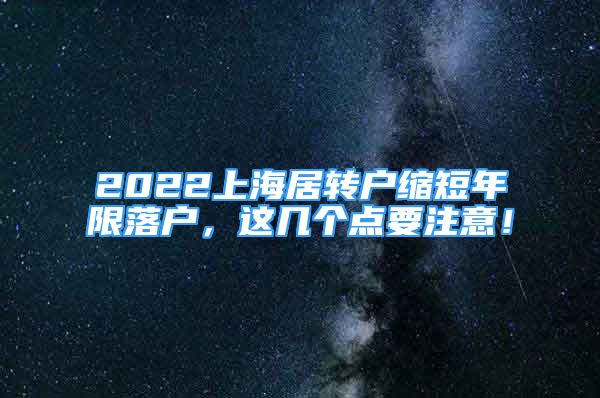 2022上海居转户缩短年限落户，这几个点要注意！